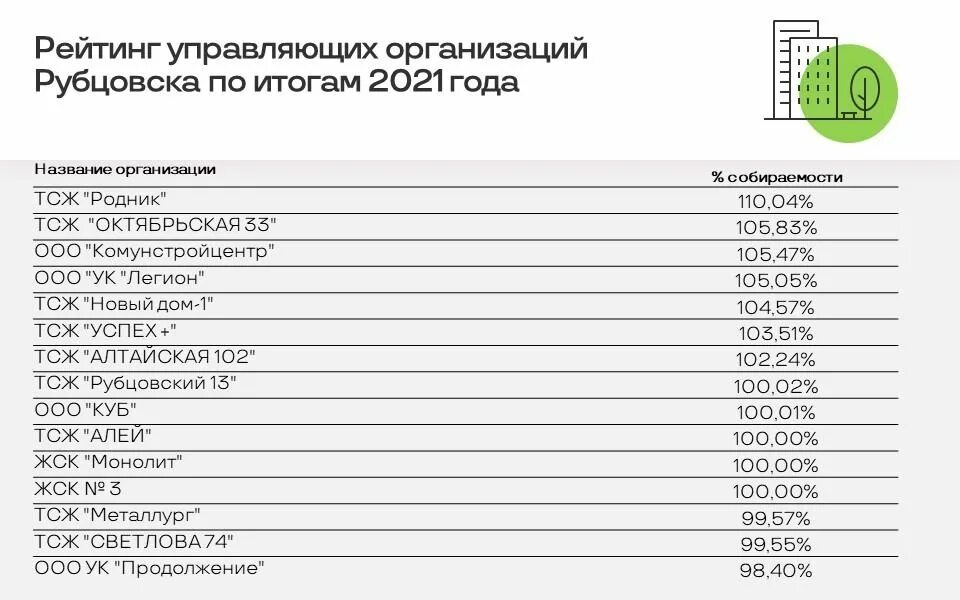 Рейтинг управляющих организаций Рубцовска по итогам 2021 года

| Название организации | % собираемости |
|---|---|
| ТСЖ "Родник" | 110,04% |
| ТСЖ "ОКТЯБРЬСКАЯ 33" | 105,83% |
| ООО "Комунстройцентр" | 105,47% |
| ООО "УК "Легион" | 105,05% |
| ТСЖ "Новый дом-1" | 104,57% |
| ТСЖ "УСПЕХ +" | 103,51% |
| ТСЖ "АЛТАЙСКАЯ 102" | 102,24% |
| ТСЖ "Рубцовский 13" | 100,02% |
| ООО "КУБ" | 100,01% |
| ТСЖ "АЛЕЙ" | 100,00% |
| ЖСК "Монолит" | 100,00% |
| ЖСК № 3 | 100,00% |
| ТСЖ "Металлург" | 99,57% |
| ТСЖ "СВЕТЛОВА 74" | 99,55% |
| ООО УК "Продолжение" | 98,40% |